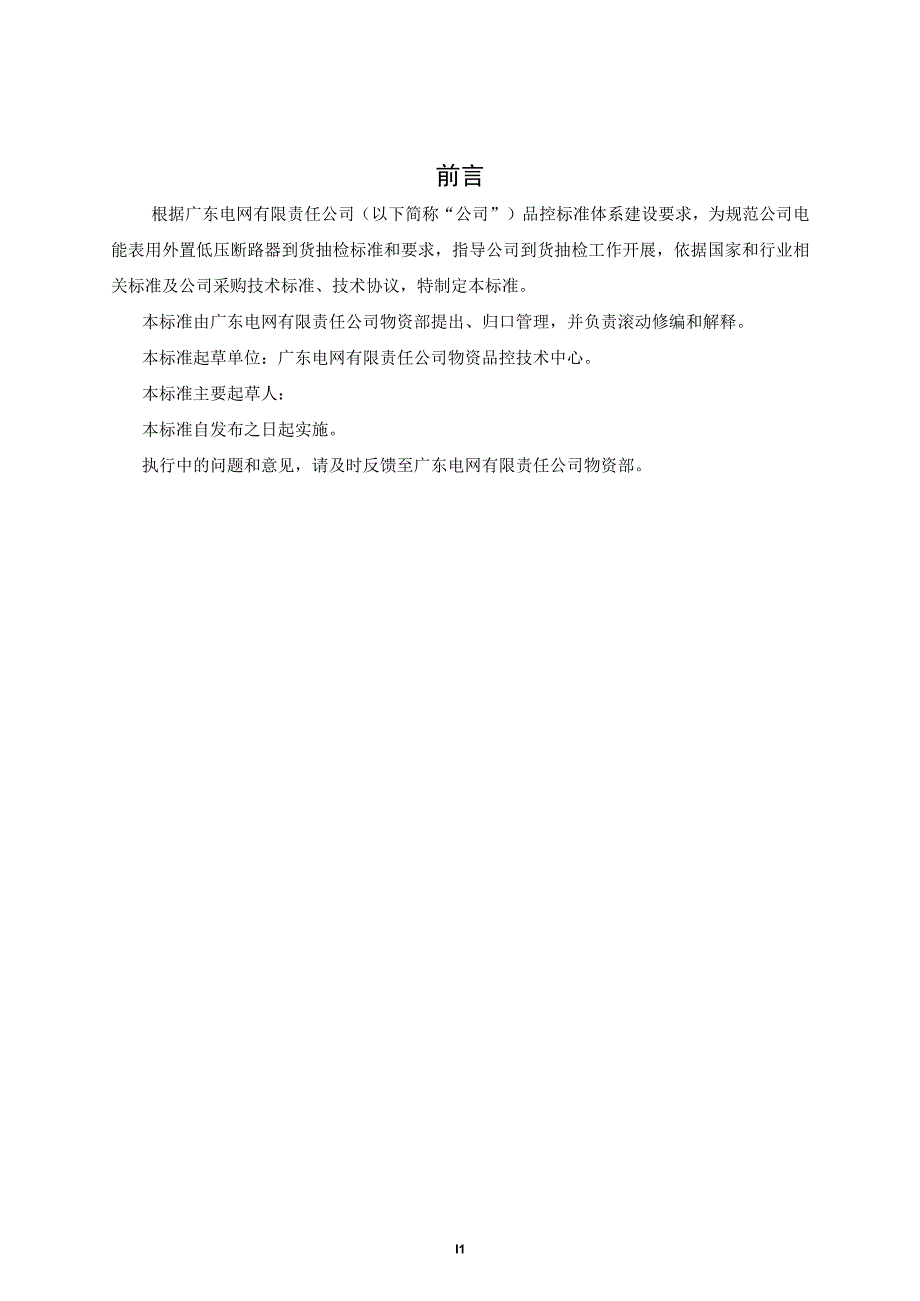 前言

根据广东电网有限责任公司（以下简称“公司”）品控标准体系建设要求，为规范公司电能表用外置低压断路器到货抽检标准和要求，指导公司到货抽检工作开展，依据国家和行业相关标准及公司采购技术标准、技术协议，特制定本标准。

本标准由广东电网有限责任公司物资部提出、归口管理，并负责滚动修编和解释。

本标准起草单位：广东电网有限责任公司物资品控技术中心。

本标准主要起草人：

本标准自发布之日起实施。

执行中的问题和意见，请及时反馈至广东电网有限责任公司物资部。

I1